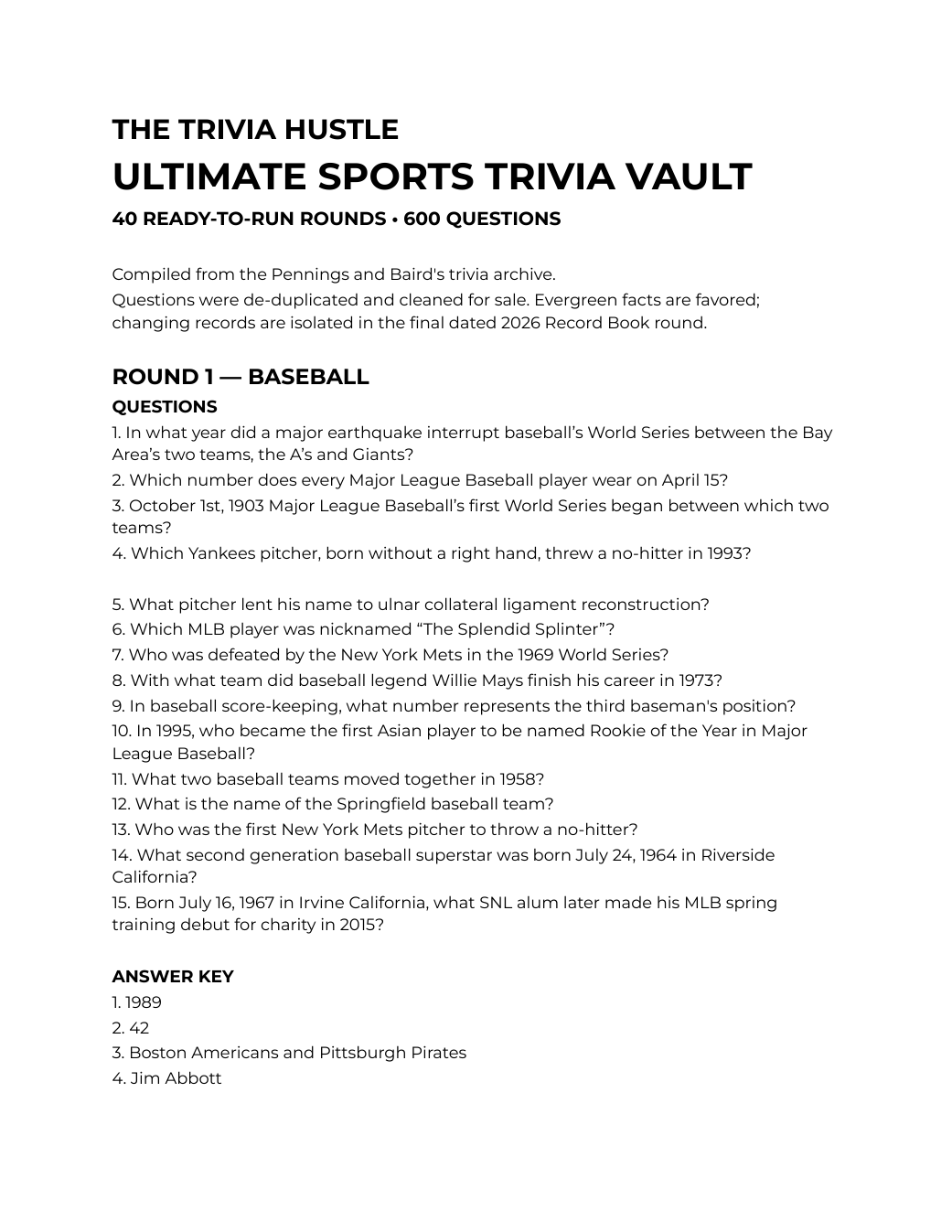 THE TRIVIA HUSTLE

ULTIMATE SPORTS TRIVIA VAULT

40 READY-TO-RUN ROUNDS • 600 QUESTIONS

Compiled from the Pennings and Baird's trivia archive.
Questions were de-duplicated and cleaned for sale. Evergreen facts are favored; changing records are isolated in the final dated 2026 Record Book round.

ROUND 1 — BASEBALL

QUESTIONS

1. In what year did a major earthquake interrupt baseball’s World Series between the Bay Area’s two teams, the A’s and Giants?
2. Which number does every Major League Baseball player wear on April 15?
3. October 1st, 1903 Major League Baseball’s first World Series began between which two teams?
4. Which Yankees pitcher, born without a right hand, threw a no-hitter in 1993?

5. What pitcher lent his name to ulnar collateral ligament reconstruction?
6. Which MLB player was nicknamed “The Splendid Splinter”?
7. Who was defeated by the New York Mets in the 1969 World Series?
8. With what team did baseball legend Willie Mays finish his career in 1973?
9. In baseball score-keeping, what number represents the third baseman's position?
10. In 1995, who became the first Asian player to be named Rookie of the Year in Major League Baseball?
11. What two baseball teams moved together in 1958?
12. What is the name of the Springfield baseball team?
13. Who was the first New York Mets pitcher to throw a no-hitter?
14. What second generation baseball superstar was born July 24, 1964 in Riverside California?
15. Born July 16, 1967 in Irvine California, what SNL alum later made his MLB spring training debut for charity in 2015?

ANSWER KEY

1. 1989
2. 42
3. Boston Americans and Pittsburgh Pirates
4. Jim Abbott